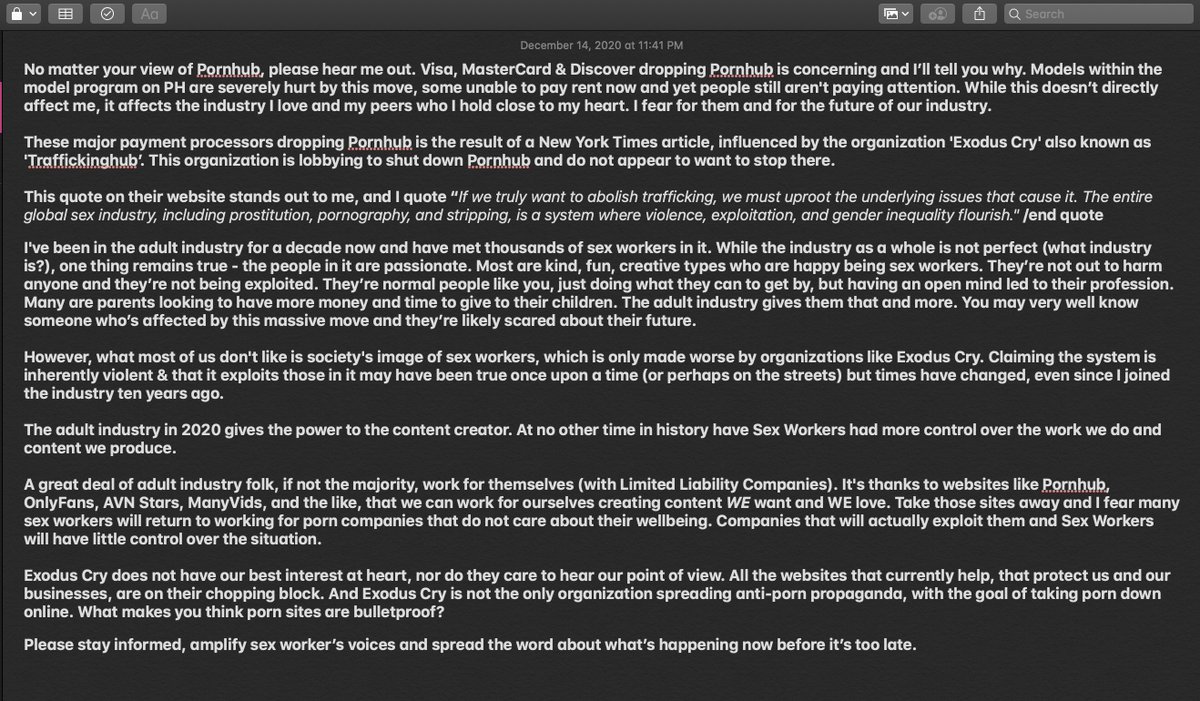 Aa

Search

December 14, 2020 at 11:41 PM

No matter your view of Pornhub, please hear me out. Visa, MasterCard & Discover dropping Pornhub is concerning and I'll tell you why. Models within the model program on PH are severely hurt by this move, some unable to pay rent now and yet people still aren't paying attention. While this doesn't directly affect me, it affects the industry I love and my peers who I hold close to my heart. I fear for them and for the future of our industry.

These major payment processors dropping Pornhub is the result of a New York Times article, influenced by the organization 'Exodus Cry' also known as 'Traffickinghub'. This organization is lobbying to shut down Pornhub and do not appear to want to stop there.

This quote on their website stands out to me, and I quote "If we truly want to abolish trafficking, we must uproot the underlying issues that cause it. The entire global sex industry, including prostitution, pornography, and stripping, is a system where violence, exploitation, and gender inequality flourish." /end quote

I've been in the adult industry for a decade now and have met thousands of sex workers in it. While the industry as a whole is not perfect (what industry is?), one thing remains true - the people in it are passionate. Most are kind, fun, creative types who are happy being sex workers. They're not out to harm anyone and they're not being exploited. They're normal people like you, just doing what they can to get by, but having an open mind led to their profession. Many are parents looking to have more money and time to give to their children. The adult industry gives them that and more. You may very well know someone who's affected by this massive move and they're likely scared about their future.

However, what most of us don't like is society's image of sex workers, which is only made worse by organizations like Exodus Cry. Claiming the system is inherently violent & that it exploits those in it may have been true once upon a time (or perhaps on the streets) but times have changed, even since I joined the industry ten years ago.

The adult industry in 2020 gives the power to the content creator. At no other time in history have Sex Workers had more control over the work we do and content we produce.

A great deal of adult industry folk, if not the majority, work for themselves (with Limited Liability Companies). It's thanks to websites like Pornhub, OnlyFans, AVN Stars, ManyVids, and the like, that we can work for ourselves creating content WE want and WE love. Take those sites away and I fear many sex workers will return to working for porn companies that do not care about their wellbeing. Companies that will actually exploit them and Sex Workers will have little control over the situation.

Exodus Cry does not have our best interest at heart, nor do they care to hear our point of view. All the websites that currently help, that protect us and our businesses, are on their chopping block. And Exodus Cry is not the only organization spreading anti-porn propaganda, with the goal of taking porn down online. What makes you think porn sites are bulletproof?

Please stay informed, amplify sex worker's voices and spread the word about what's happening now before it's too late.